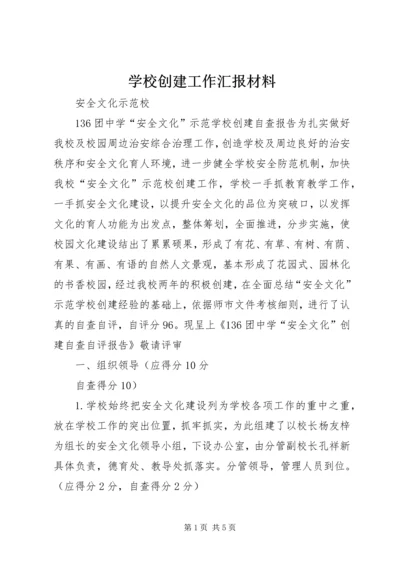 学校创建工作汇报材料

安全文化示范校

136团中学“安全文化”示范学校创建自查报告为扎实做好我校及校园周边治安综合治理工作，创造学校及周边良好的治安秩序和安全文化育人环境，进一步健全学校安全防范机制，加快我校“安全文化”示范校创建工作，学校一手抓教育教学工作，一手抓安全文化建设，以提升安全文化的品位为突破口，以发挥文化的育人功能为出发点，整体筹划，全面推进，分步实施，使校园文化建设结出了累累硕果，形成了有花、有草、有树、有荫、有果、有画、有语的自然人文景观，基本形成了花园式、园林化的书香校园，经过我校两年的积极创建，在全面总结“安全文化”示范学校创建经验的基础上，依据师市文件考核细则，进行了认真的自查自评，自评分96。现呈上《136团中学“安全文化”创建自查自评报告》敬请评审

一、组织领导（应得分10分

自查得分10）

1.学校始终把安全文化建设列为学校各项工作的重中之重，放在学校工作的突出位置，抓牢抓实，为此组建了以校长杨友梓为组长的安全文化领导小组，下设办公室，由分管副校长孔祥新具体负责，德育处、教导处抓落实。分管领导，管理人员到位。（应得分2分，自查得分2分）

第1页 共5页